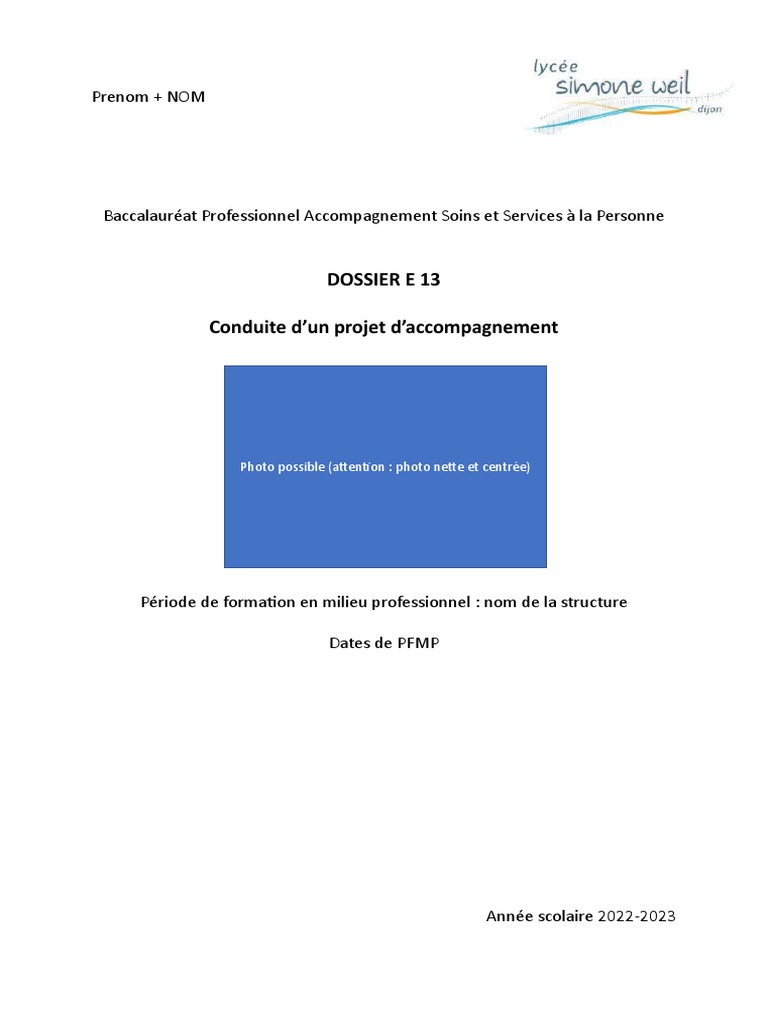 Prenom + NOM

lycée
simone weil
dijon

Baccalauréat Professionnel Accompagnement Soins et Services à la Personne

DOSSIER E 13

Conduite d'un projet d'accompagnement

Photo possible (attention : photo nette et centrée)

Période de formation en milieu professionnel : nom de la structure

Dates de PFMP

Année scolaire 2022-2023